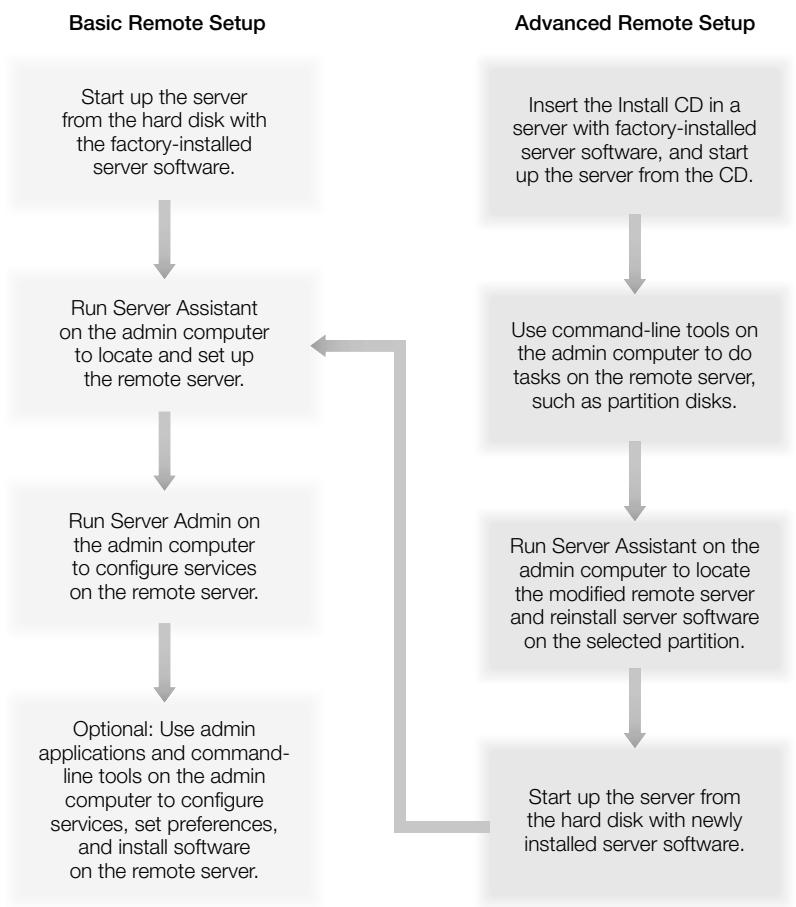 Basic Remote Setup

Start up the server from the hard disk with the factory-installed server software.

Run Server Assistant on the admin computer to locate and set up the remote server.

Run Server Admin on the admin computer to configure services on the remote server.

Optional: Use admin applications and command-line tools on the admin computer to configure services, set preferences, and install software on the remote server.

Advanced Remote Setup

Insert the Install CD in a server with factory-installed server software, and start up the server from the CD.

Use command-line tools on the admin computer to do tasks on the remote server, such as partition disks.

Run Server Assistant on the admin computer to locate the modified remote server and reinstall server software on the selected partition.

Start up the server from the hard disk with newly installed server software.